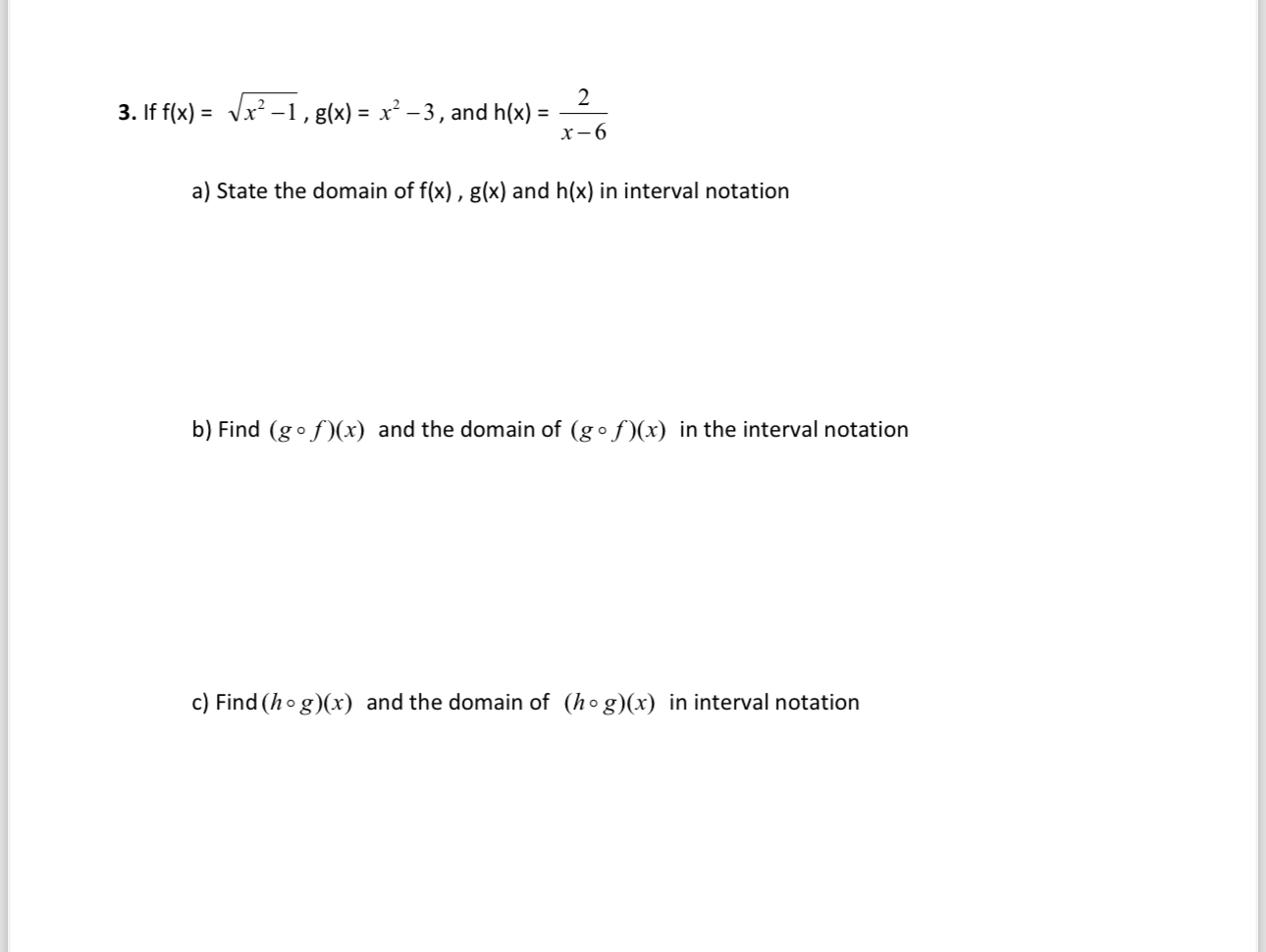 3. If f(x) = $\sqrt{x^2-1}$, g(x) = $x^2-3$, and h(x) = $\frac{2}{x-6}$

a) State the domain of f(x) , g(x) and h(x) in interval notation

b) Find $(g \circ f)(x)$ and the domain of $(g \circ f)(x)$ in the interval notation

c) Find $(h \circ g)(x)$ and the domain of $(h \circ g)(x)$ in interval notation